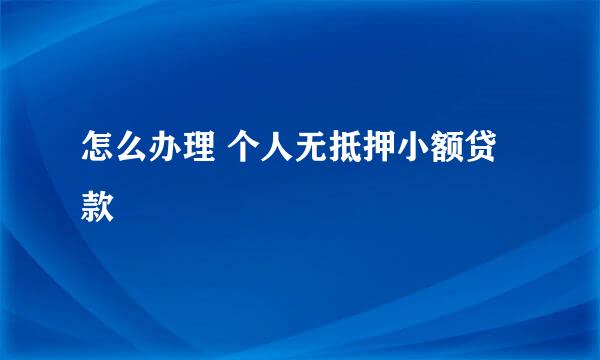 怎么办理 个人无抵押小额贷款